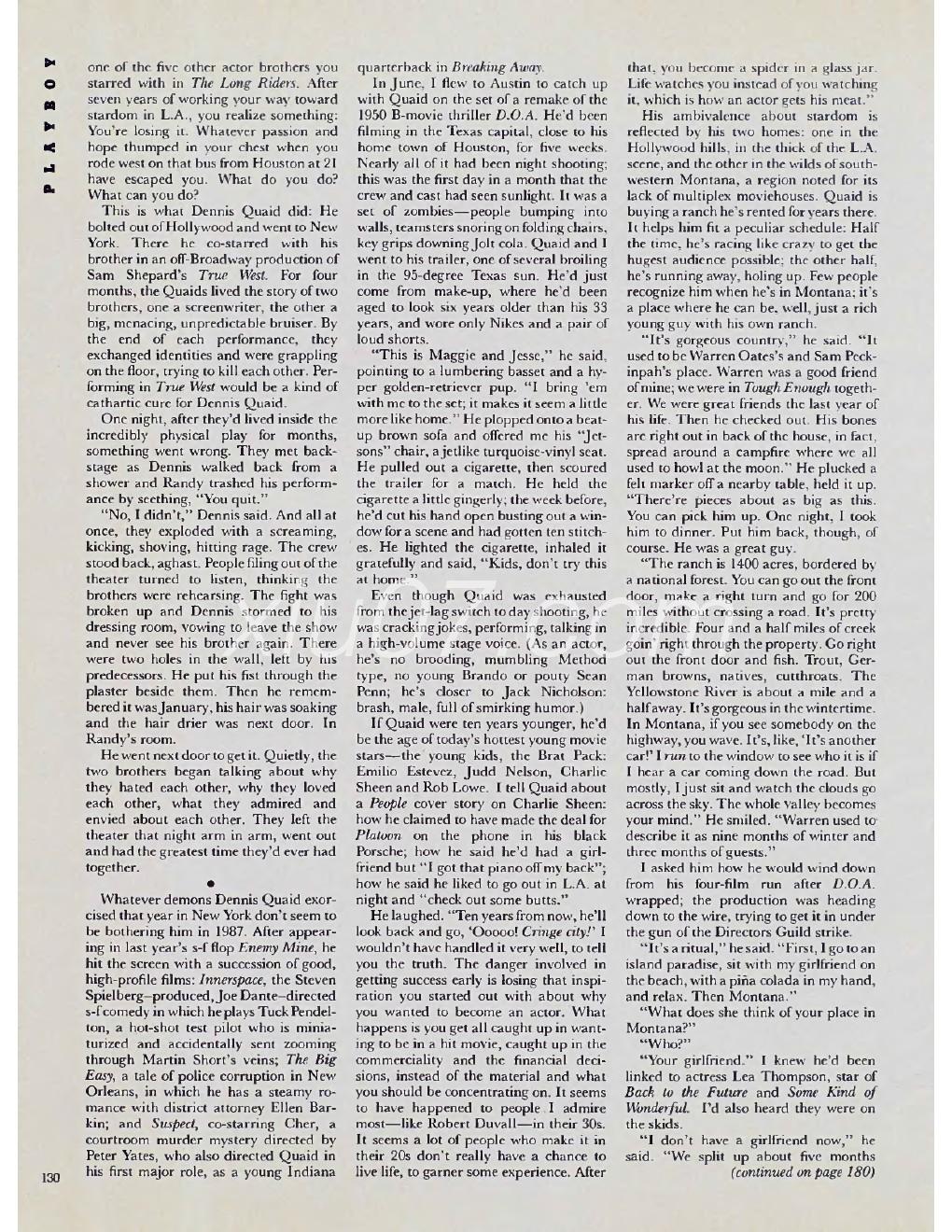 PLAYBOY

one of the five other actor brothers you starred with in The Long Riders. After seven years of working your way toward stardom in L.A., you realize something: You're losing it. Whatever passion and hope thumped in your chest when you rode west on that bus from Houston at 21 have escaped you. What do you do? What can you do?

This is what Dennis Quaid did: He bolted out of Hollywood and went to New York. There he co-starred with his brother in an off-Broadway production of Sam Shepard's True West. For four months, the Quaids lived the story of two brothers, one a screenwriter, the other a big, menacing, unpredictable bruiser. By the end of each performance, they exchanged identities and were grappling on the floor, trying to kill each other. Performing in True West would be a kind of cathartic cure for Dennis Quaid.

One night, after they'd lived inside the incredibly physical play for months, something went wrong. They met backstage as Dennis walked back from a shower and Randy trashed his performance by seething, "You quit."

"No, I didn't," Dennis said. And all at once, they exploded with a screaming, kicking, shoving, hitting rage. The crew stood back, aghast. People filing out of the theater turned to listen, thinking the brothers were rehearsing. The fight was broken up and Dennis stormed to his dressing room, vowing to leave the show and never see his brother again. There were two holes in the wall, left by his predecessors. He put his fist through the plaster beside them. Then he remembered it was January, his hair was soaking and the hair drier was next door. In Randy's room.

He went next door to get it. Quietly, the two brothers began talking about why they hated each other, why they loved each other, what they admired and envied about each other. They left the theater that night arm in arm, went out and had the greatest time they'd ever had together.

•

Whatever demons Dennis Quaid exorcised that year in New York don't seem to be bothering him in 1987. After appearing in last year's s-f flop Enemy Mine, he hit the screen with a succession of good, high-profile films: Innerspace, the Steven Spielberg–produced, Joe Dante–directed s-f comedy in which he plays Tuck Pendelton, a hot-shot test pilot who is miniaturized and accidentally sent zooming through Martin Short's veins; The Big Easy, a tale of police corruption in New Orleans, in which he has a steamy romance with district attorney Ellen Barkin; and Suspect, co-starring Cher, a courtroom murder mystery directed by Peter Yates, who also directed Quaid in his first major role, as a young Indiana quarterback in Breaking Away.

In June, I flew to Austin to catch up with Quaid on the set of a remake of the 1950 B-movie thriller D.O.A. He'd been filming in the Texas capital, close to his home town of Houston, for five weeks. Nearly all of it had been night shooting; this was the first day in a month that the crew and cast had seen sunlight. It was a set of zombies—people bumping into walls, teamsters snoring on folding chairs, key grips downing Jolt cola. Quaid and I went to his trailer, one of several broiling in the 95-degree Texas sun. He'd just come from make-up, where he'd been aged to look six years older than his 33 years, and wore only Nikes and a pair of loud shorts.

"This is Maggie and Jesse," he said, pointing to a lumbering basset and a hyper golden-retriever pup. "I bring 'em with me to the set; it makes it seem a little more like home." He plopped onto a beat-up brown sofa and offered me his "Jetsons" chair, a jetlike turquoise-vinyl seat. He pulled out a cigarette, then scoured the trailer for a match. He held the cigarette a little gingerly; the week before, he'd cut his hand open busting out a window for a scene and had gotten ten stitches. He lighted the cigarette, inhaled it gratefully and said, "Kids, don't try this at home."

Even though Quaid was exhausted from the jet-lag switch to day shooting, he was cracking jokes, performing, talking in a high-volume stage voice. (As an actor, he's no brooding, mumbling Method type, no young Brando or pouty Sean Penn; he's closer to Jack Nicholson: brash, male, full of smirking humor.)

If Quaid were ten years younger, he'd be the age of today's hottest young movie stars—the young kids, the Brat Pack: Emilio Estevez, Judd Nelson, Charlie Sheen and Rob Lowe. I tell Quaid about a People cover story on Charlie Sheen: how he claimed to have made the deal for Platoon on the phone in his black Porsche; how he said he'd had a girlfriend but "I got that piano off my back"; how he said he liked to go out in L.A. at night and "check out some butts."

He laughed. "Ten years from now, he'll look back and go, 'Ooooo! Cringe city!' I wouldn't have handled it very well, to tell you the truth. The danger involved in getting success early is losing that inspiration you started out with about why you wanted to become an actor. What happens is you get all caught up in wanting to be in a hit movie, caught up in the commerciality and the financial decisions, instead of the material and what you should be concentrating on. It seems to have happened to people I admire most—like Robert Duvall—in their 30s. It seems a lot of people who make it in their 20s don't really have a chance to live life, to garner some experience. After that, you become a spider in a glass jar. Life watches you instead of you watching it, which is how an actor gets his meat."

His ambivalence about stardom is reflected by his two homes: one in the Hollywood hills, in the thick of the L.A. scene, and the other in the wilds of southwestern Montana, a region noted for its lack of multiplex moviehouses. Quaid is buying a ranch he's rented for years there. It helps him fit a peculiar schedule: Half the time, he's racing like crazy to get the hugest audience possible; the other half, he's running away, holing up. Few people recognize him when he's in Montana; it's a place where he can be, well, just a rich young guy with his own ranch.

"It's gorgeous country," he said. "It used to be Warren Oates's and Sam Peckinpah's place. Warren was a good friend of mine; we were in Tough Enough together. We were great friends the last year of his life. Then he checked out. His bones are right out in back of the house, in fact, spread around a campfire where we all used to howl at the moon." He plucked a felt marker off a nearby table, held it up. "There're pieces about as big as this. You can pick him up. One night, I took him to dinner. Put him back, though, of course. He was a great guy.

"The ranch is 1400 acres, bordered by a national forest. You can go out the front door, make a right turn and go for 200 miles without crossing a road. It's pretty incredible. Four and a half miles of creek goin' right through the property. Go right out the front door and fish. Trout, German browns, natives, cutthroats. The Yellowstone River is about a mile and a half away. It's gorgeous in the wintertime. In Montana, if you see somebody on the highway, you wave. It's, like, 'It's another car!' I run to the window to see who it is if I hear a car coming down the road. But mostly, I just sit and watch the clouds go across the sky. The whole valley becomes your mind." He smiled. "Warren used to describe it as nine months of winter and three months of guests."

I asked him how he would wind down from his four-film run after D.O.A. wrapped; the production was heading down to the wire, trying to get it in under the gun of the Directors Guild strike.

"It's a ritual," he said. "First, I go to an island paradise, sit with my girlfriend on the beach, with a piña colada in my hand, and relax. Then Montana."

"What does she think of your place in Montana?"

"Who?"

"Your girlfriend." I knew he'd been linked to actress Lea Thompson, star of Back to the Future and Some Kind of Wonderful. I'd also heard they were on the skids.

"I don't have a girlfriend now," he said. "We split up about five months (continued on page 180)

130